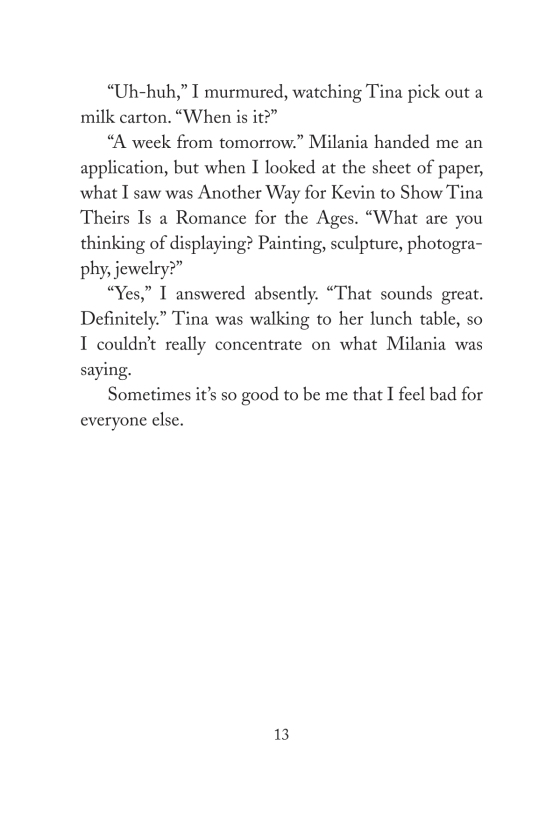 “Uh-huh,” I murmured, watching Tina pick out a milk carton. “When is it?”

“A week from tomorrow.” Milania handed me an application, but when I looked at the sheet of paper, what I saw was Another Way for Kevin to Show Tina Theirs Is a Romance for the Ages. “What are you thinking of displaying? Painting, sculpture, photography, jewelry?”

“Yes,” I answered absently. “That sounds great. Definitely.” Tina was walking to her lunch table, so I couldn’t really concentrate on what Milania was saying.

Sometimes it’s so good to be me that I feel bad for everyone else.

13